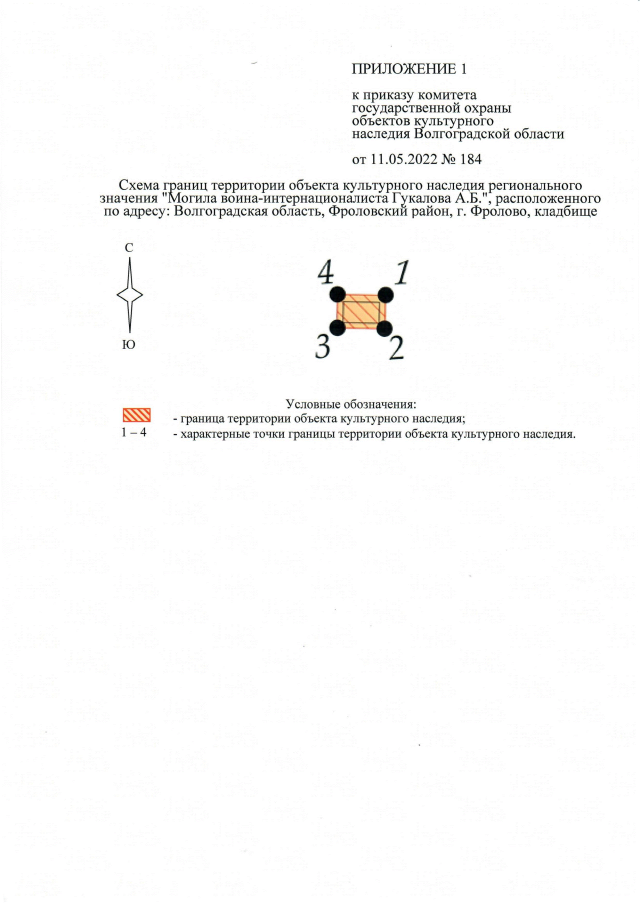 ПРИЛОЖЕНИЕ 1

к приказу комитета
государственной охраны
объектов культурного
наследия Волгоградской области

от 11.05.2022 № 184

Схема границ территории объекта культурного наследия регионального значения "Могила воина-интернационалиста Гукалова А.Б.", расположенного по адресу: Волгоградская область, Фроловский район, г. Фролово, кладбище

С

Ю

4
1
3
2

Условные обозначения:
- граница территории объекта культурного наследия;
1 – 4 - характерные точки границы территории объекта культурного наследия.